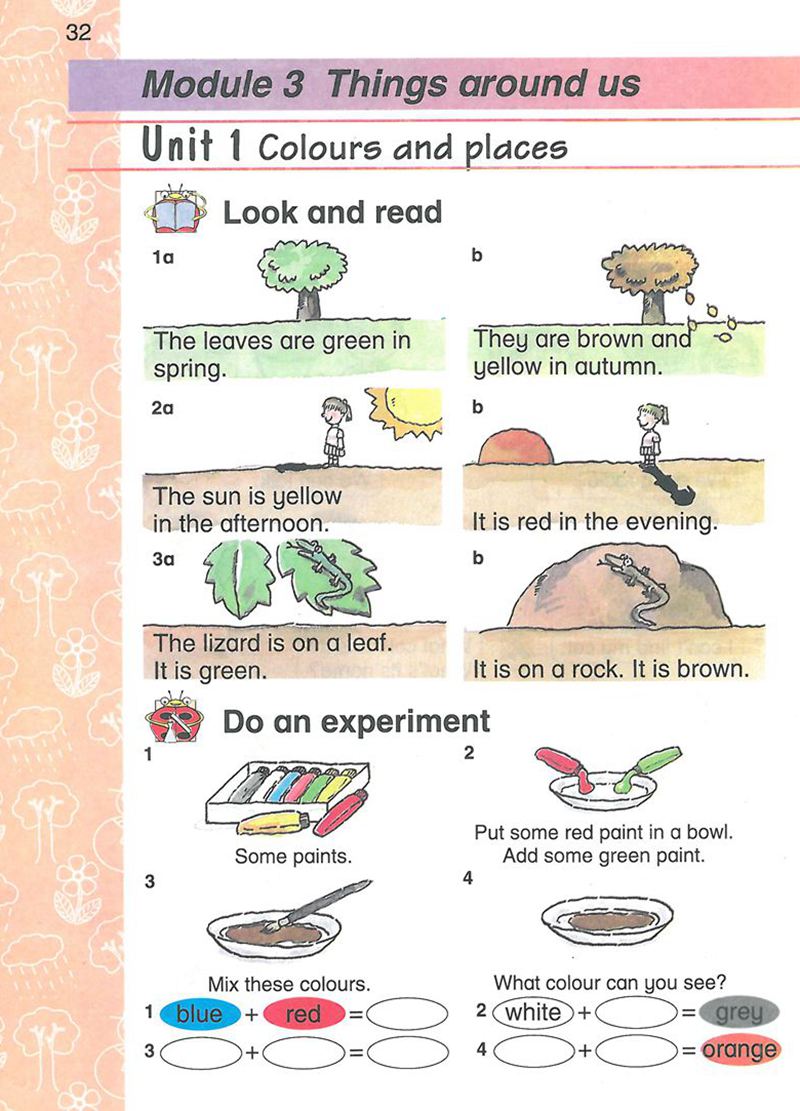 32

Module 3 Things around us

Unit 1 Colours and places

Look and read

1a

The leaves are green in spring.

b

They are brown and yellow in autumn.

2a

The sun is yellow in the afternoon.

b

It is red in the evening.

3a

The lizard is on a leaf. It is green.

b

It is on a rock. It is brown.

Do an experiment

1

Some paints.

2

Put some red paint in a bowl. Add some green paint.

3

Mix these colours.

4

What colour can you see?

1 blue + red =

2 white + = grey

3 + =

4 + = orange